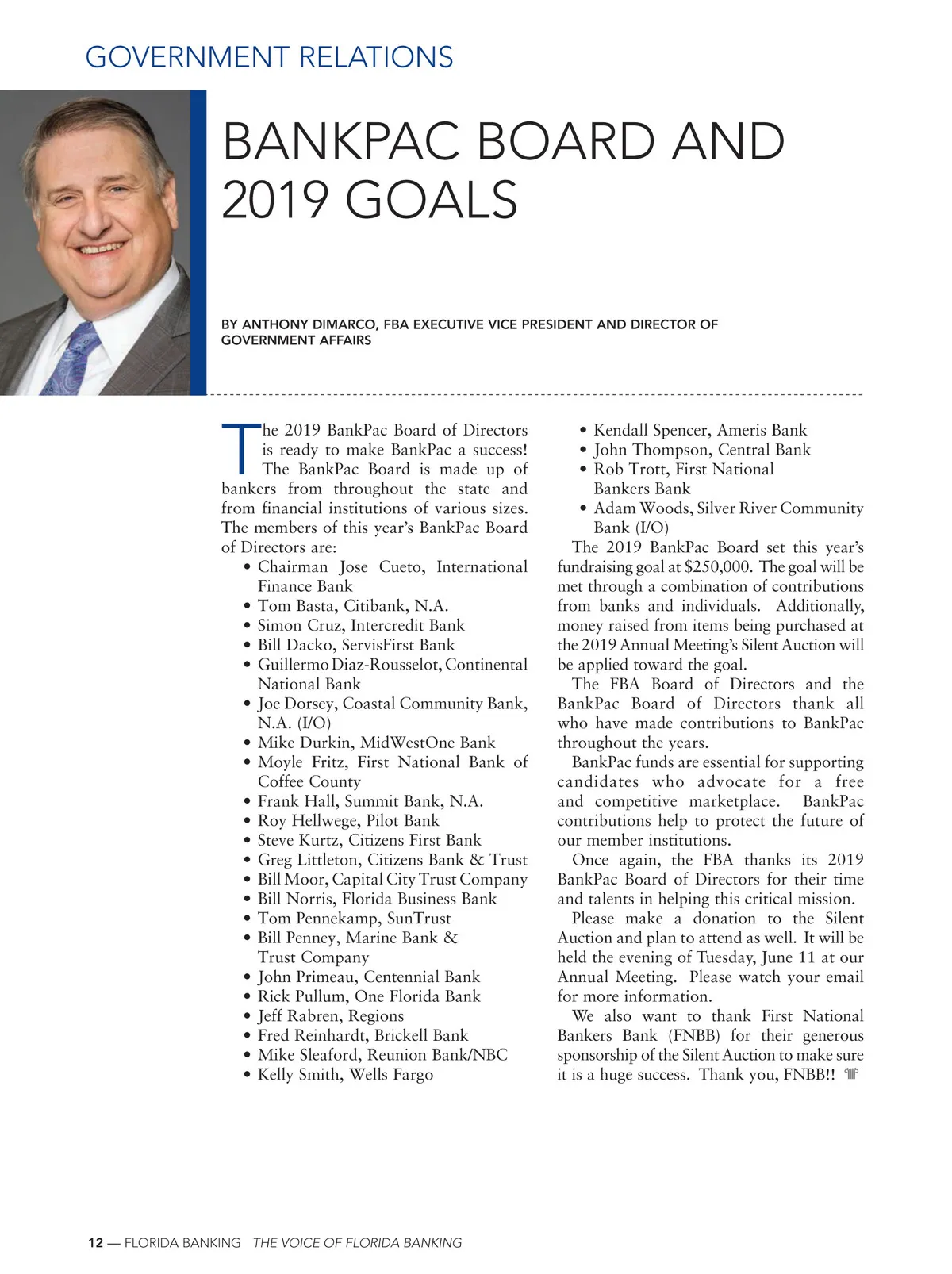 GOVERNMENT RELATIONS

BANKPAC BOARD AND 2019 GOALS

BY ANTHONY DIMARCO, FBA EXECUTIVE VICE PRESIDENT AND DIRECTOR OF GOVERNMENT AFFAIRS

The 2019 BankPac Board of Directors is ready to make BankPac a success! The BankPac Board is made up of bankers from throughout the state and from financial institutions of various sizes. The members of this year's BankPac Board of Directors are:

• Chairman Jose Cueto, International Finance Bank
• Tom Basta, Citibank, N.A.
• Simon Cruz, Intercredit Bank
• Bill Dacko, ServisFirst Bank
• Guillermo Diaz-Rousselot, Continental National Bank
• Joe Dorsey, Coastal Community Bank, N.A. (I/O)
• Mike Durkin, MidWestOne Bank
• Moyle Fritz, First National Bank of Coffee County
• Frank Hall, Summit Bank, N.A.
• Roy Hellwege, Pilot Bank
• Steve Kurtz, Citizens First Bank
• Greg Littleton, Citizens Bank & Trust
• Bill Moor, Capital City Trust Company
• Bill Norris, Florida Business Bank
• Tom Pennekamp, SunTrust
• Bill Penney, Marine Bank & Trust Company
• John Primeau, Centennial Bank
• Rick Pullum, One Florida Bank
• Jeff Rabren, Regions
• Fred Reinhardt, Brickell Bank
• Mike Sleaford, Reunion Bank/NBC
• Kelly Smith, Wells Fargo
• Kendall Spencer, Ameris Bank
• John Thompson, Central Bank
• Rob Trott, First National Bankers Bank
• Adam Woods, Silver River Community Bank (I/O)

The 2019 BankPac Board set this year's fundraising goal at $250,000. The goal will be met through a combination of contributions from banks and individuals. Additionally, money raised from items being purchased at the 2019 Annual Meeting's Silent Auction will be applied toward the goal.

The FBA Board of Directors and the BankPac Board of Directors thank all who have made contributions to BankPac throughout the years.

BankPac funds are essential for supporting candidates who advocate for a free and competitive marketplace. BankPac contributions help to protect the future of our member institutions.

Once again, the FBA thanks its 2019 BankPac Board of Directors for their time and talents in helping this critical mission.

Please make a donation to the Silent Auction and plan to attend as well. It will be held the evening of Tuesday, June 11 at our Annual Meeting. Please watch your email for more information.

We also want to thank First National Bankers Bank (FNBB) for their generous sponsorship of the Silent Auction to make sure it is a huge success. Thank you, FNBB!!

12 — FLORIDA BANKING THE VOICE OF FLORIDA BANKING